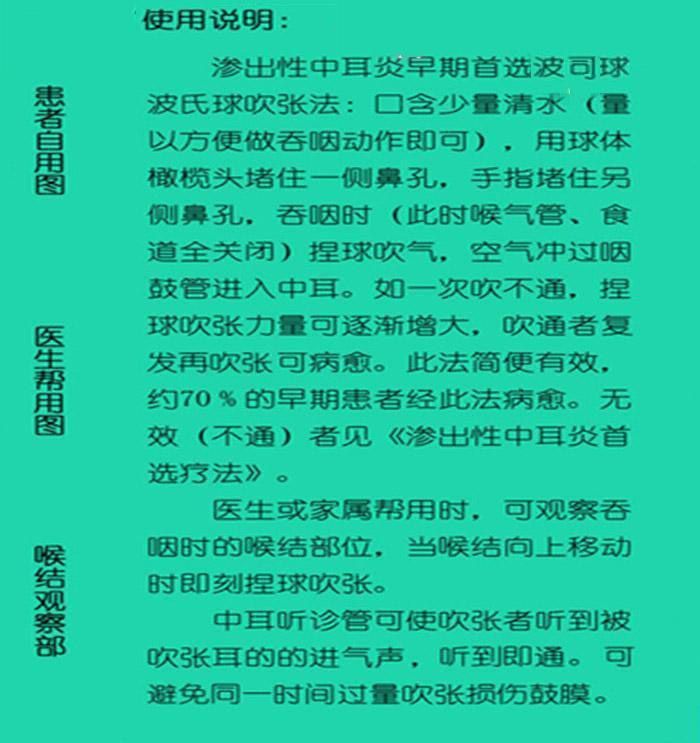 患者自用图

医生帮用图

喉结观察部

使用说明：

渗出性中耳炎早期首选波司球波氏球吹张法：口含少量清水（量以方便做吞咽动作即可），用球体橄榄头堵住一侧鼻孔，手指堵住另侧鼻孔，吞咽时（此时喉气管、食道全关闭）捏球吹气，空气冲过咽鼓管进入中耳。如一次吹不通，捏球吹张力量可逐渐增大，吹通者复发再吹张可病愈。此法简便有效，约70％的早期患者经此法病愈。无效（不通）者见《渗出性中耳炎首选疗法》。

医生或家属帮用时，可观察吞咽时的喉结部位，当喉结向上移动时即刻捏球吹张。

中耳听诊管可使吹张者听到被吹张耳的的进气声，听到即通。可避免同一时间过量吹张损伤鼓膜。